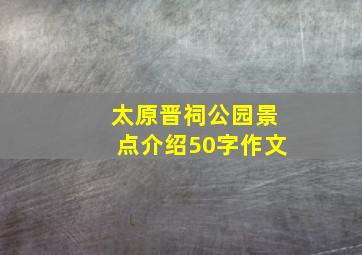 太原晋祠公园景点介绍50字作文